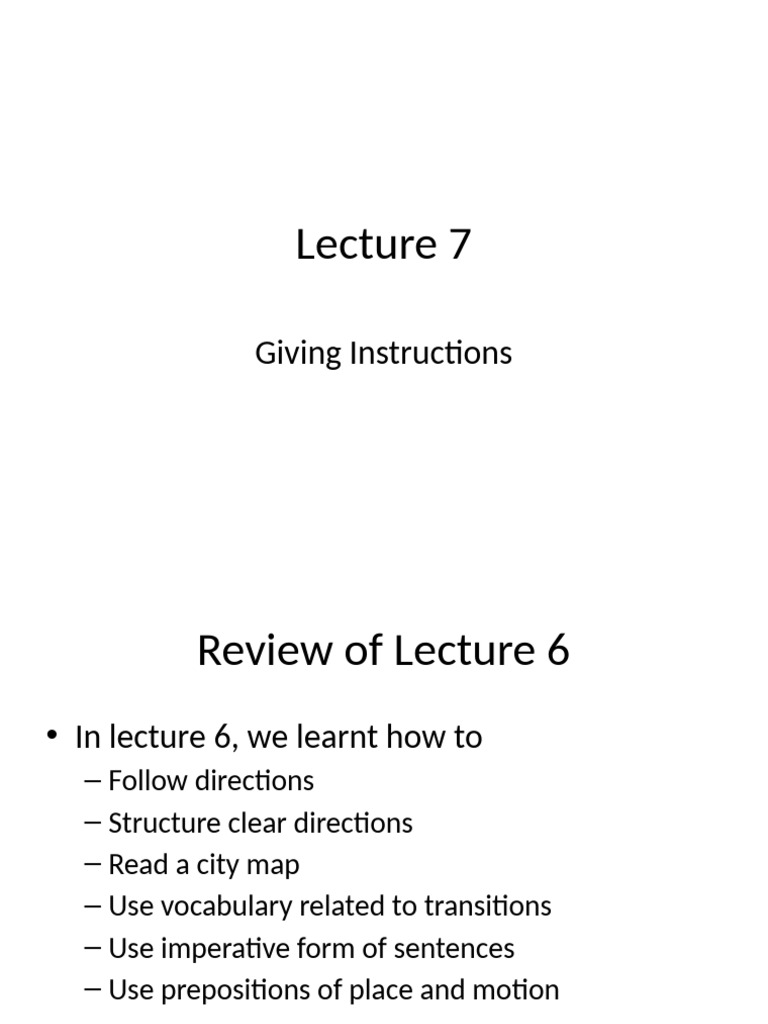 Lecture 7

Giving Instructions

Review of Lecture 6

• In lecture 6, we learnt how to
– Follow directions
– Structure clear directions
– Read a city map
– Use vocabulary related to transitions
– Use imperative form of sentences
– Use prepositions of place and motion